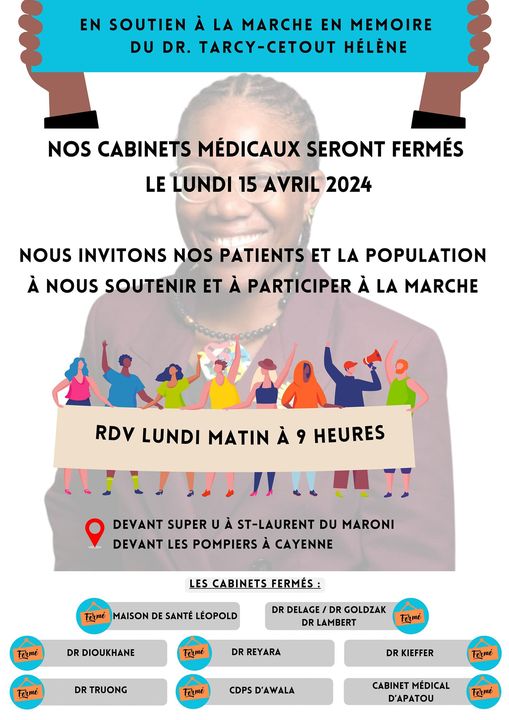 EN SOUTIEN À LA MARCHE EN MEMOIRE DU DR. TARCY-CETOUT HÉLÈNE

NOS CABINETS MÉDICAUX SERONT FERMÉS LE LUNDI 15 AVRIL 2024

NOUS INVITONS NOS PATIENTS ET LA POPULATION À NOUS SOUTENIR ET À PARTICIPER À LA MARCHE

RDV LUNDI MATIN À 9 HEURES

DEVANT SUPER U À ST-LAURENT DU MARONI
DEVANT LES POMPIERS À CAYENNE

LES CABINETS FERMÉS :

Fermé MAISON DE SANTÉ LÉOPOLD
DR DELAGE / DR GOLDZAK DR LAMBERT Fermé
Fermé DR DIOUKHANE
Fermé DR REYARA
DR KIEFFER Fermé
Fermé DR TRUONG
Fermé CDPS D'AWALA
CABINET MÉDICAL D'APATOU Fermé